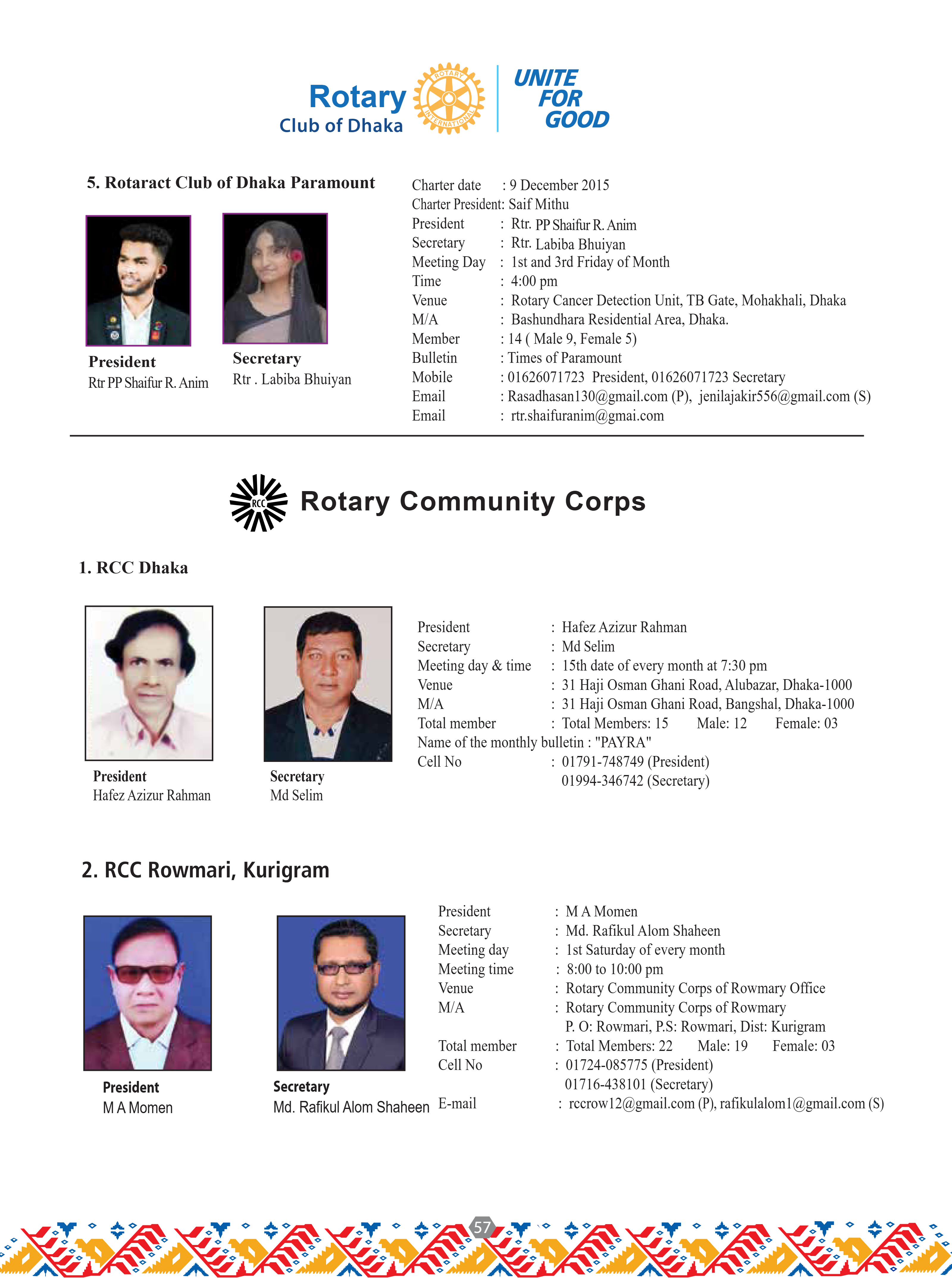 Rotary Club of Dhaka

ROTARY INTERNATIONAL

UNITE FOR GOOD

5. Rotaract Club of Dhaka Paramount

President
Rtr PP Shaifur R. Anim

Secretary
Rtr . Labiba Bhuiyan

Charter date : 9 December 2015
Charter President: Saif Mithu
President : Rtr. PP Shaifur R. Anim
Secretary : Rtr. Labiba Bhuiyan
Meeting Day : 1st and 3rd Friday of Month
Time : 4:00 pm
Venue : Rotary Cancer Detection Unit, TB Gate, Mohakhali, Dhaka
M/A : Bashundhara Residential Area, Dhaka.
Member : 14 ( Male 9, Female 5)
Bulletin : Times of Paramount
Mobile : 01626071723 President, 01626071723 Secretary
Email : Rasadhasan130@gmail.com (P), jenilajakir556@gmail.com (S)
Email : rtr.shaifuranim@gmai.com

RCC

Rotary Community Corps

1. RCC Dhaka

President
Hafez Azizur Rahman

Secretary
Md Selim

President : Hafez Azizur Rahman
Secretary : Md Selim
Meeting day & time : 15th date of every month at 7:30 pm
Venue : 31 Haji Osman Ghani Road, Alubazar, Dhaka-1000
M/A : 31 Haji Osman Ghani Road, Bangshal, Dhaka-1000
Total member : Total Members: 15 Male: 12 Female: 03
Name of the monthly bulletin : "PAYRA"
Cell No : 01791-748749 (President)
01994-346742 (Secretary)

2. RCC Rowmari, Kurigram

President
M A Momen

Secretary
Md. Rafikul Alom Shaheen

President : M A Momen
Secretary : Md. Rafikul Alom Shaheen
Meeting day : 1st Saturday of every month
Meeting time : 8:00 to 10:00 pm
Venue : Rotary Community Corps of Rowmary Office
M/A : Rotary Community Corps of Rowmary
P. O: Rowmari, P.S: Rowmari, Dist: Kurigram
Total member : Total Members: 22 Male: 19 Female: 03
Cell No : 01724-085775 (President)
01716-438101 (Secretary)
E-mail : rccrow12@gmail.com (P), rafikulalom1@gmail.com (S)

57